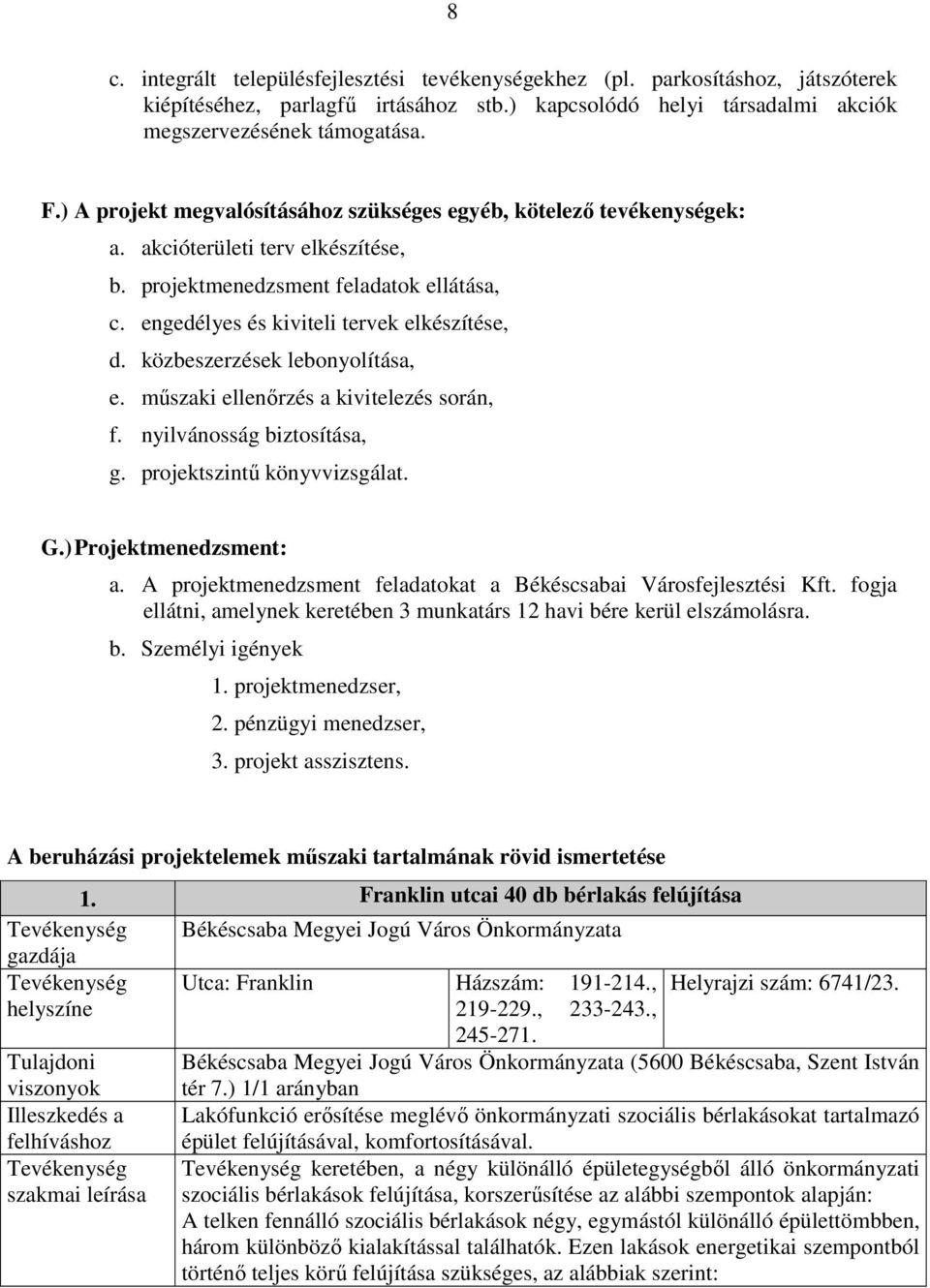 8

c. integrált településfejlesztési tevékenységekhez (pl. parkosításhoz, játszóterek kiépítéséhez, parlagfű irtásához stb.) kapcsolódó helyi társadalmi akciók megszervezésének támogatása.

F.) A projekt megvalósításához szükséges egyéb, kötelező tevékenységek:

a. akcióterületi terv elkészítése,
b. projektmenedzsment feladatok ellátása,
c. engedélyes és kiviteli tervek elkészítése,
d. közbeszerzések lebonyolítása,
e. műszaki ellenőrzés a kivitelezés során,
f. nyilvánosság biztosítása,
g. projektszintű könyvvizsgálat.

G.) Projektmenedzsment:

a. A projektmenedzsment feladatokat a Békéscsabai Városfejlesztési Kft. fogja ellátni, amelynek keretében 3 munkatárs 12 havi bére kerül elszámolásra.
b. Személyi igények
1. projektmenedzser,
2. pénzügyi menedzser,
3. projekt asszisztens.

A beruházási projektelemek műszaki tartalmának rövid ismertetése

| 1. | Franklin utcai 40 db bérlakás felújítása | | |
|---|---|---|---|
| Tevékenység gazdája | Békéscsaba Megyei Jogú Város Önkormányzata | | |
| Tevékenység helyszíne | Utca: Franklin | Házszám: 191-214., 219-229., 233-243., 245-271. | Helyrajzi szám: 6741/23. |
| Tulajdoni viszonyok | Békéscsaba Megyei Jogú Város Önkormányzata (5600 Békéscsaba, Szent István tér 7.) 1/1 arányban | | |
| Illeszkedés a felhíváshoz | Lakófunkció erősítése meglévő önkormányzati szociális bérlakásokat tartalmazó épület felújításával, komfortosításával. | | |
| Tevékenység szakmai leírása | Tevékenység keretében, a négy különálló épületegységből álló önkormányzati szociális bérlakások felújítása, korszerűsítése az alábbi szempontok alapján: A telken fennálló szociális bérlakások négy, egymástól különálló épülettömbben, három különböző kialakítással találhatók. Ezen lakások energetikai szempontból történő teljes körű felújítása szükséges, az alábbiak szerint: | | |